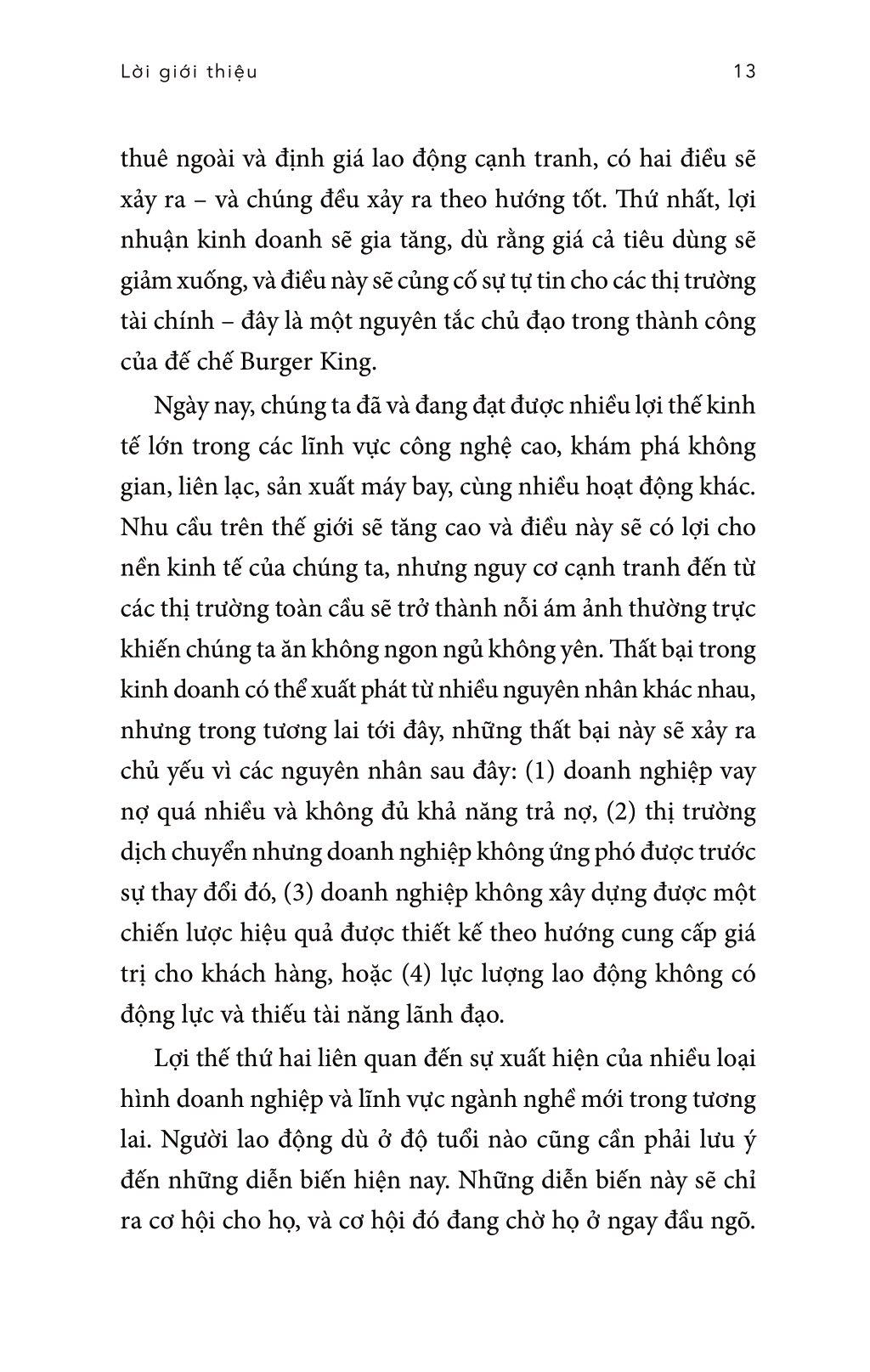 Lời giới thiệu 13

thuê ngoài và định giá lao động cạnh tranh, có hai điều sẽ xảy ra – và chúng đều xảy ra theo hướng tốt. Thứ nhất, lợi nhuận kinh doanh sẽ gia tăng, dù rằng giá cả tiêu dùng sẽ giảm xuống, và điều này sẽ củng cố sự tự tin cho các thị trường tài chính – đây là một nguyên tắc chủ đạo trong thành công của đế chế Burger King.

Ngày nay, chúng ta đã và đang đạt được nhiều lợi thế kinh tế lớn trong các lĩnh vực công nghệ cao, khám phá không gian, liên lạc, sản xuất máy bay, cùng nhiều hoạt động khác. Nhu cầu trên thế giới sẽ tăng cao và điều này sẽ có lợi cho nền kinh tế của chúng ta, nhưng nguy cơ cạnh tranh đến từ các thị trường toàn cầu sẽ trở thành nỗi ám ảnh thường trực khiến chúng ta ăn không ngon ngủ không yên. Thất bại trong kinh doanh có thể xuất phát từ nhiều nguyên nhân khác nhau, nhưng trong tương lai tới đây, những thất bại này sẽ xảy ra chủ yếu vì các nguyên nhân sau đây: (1) doanh nghiệp vay nợ quá nhiều và không đủ khả năng trả nợ, (2) thị trường dịch chuyển nhưng doanh nghiệp không ứng phó được trước sự thay đổi đó, (3) doanh nghiệp không xây dựng được một chiến lược hiệu quả được thiết kế theo hướng cung cấp giá trị cho khách hàng, hoặc (4) lực lượng lao động không có động lực và thiếu tài năng lãnh đạo.

Lợi thế thứ hai liên quan đến sự xuất hiện của nhiều loại hình doanh nghiệp và lĩnh vực ngành nghề mới trong tương lai. Người lao động dù ở độ tuổi nào cũng cần phải lưu ý đến những diễn biến hiện nay. Những diễn biến này sẽ chỉ ra cơ hội cho họ, và cơ hội đó đang chờ họ ở ngay đầu ngõ.